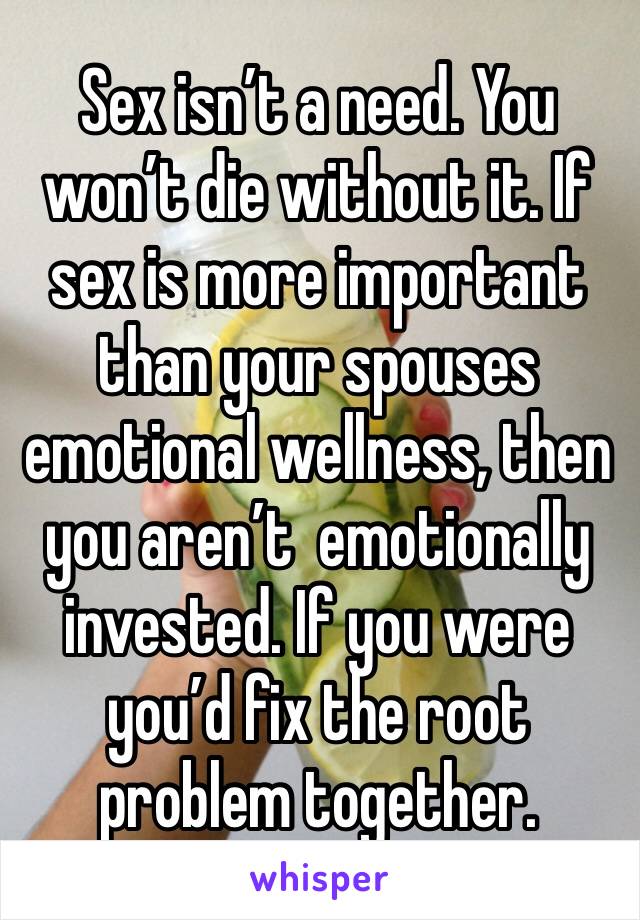 Sex isn’t a need. You won’t die without it. If sex is more important than your spouses emotional wellness, then you aren’t  emotionally invested. If you were you’d fix the root problem together.

whisper